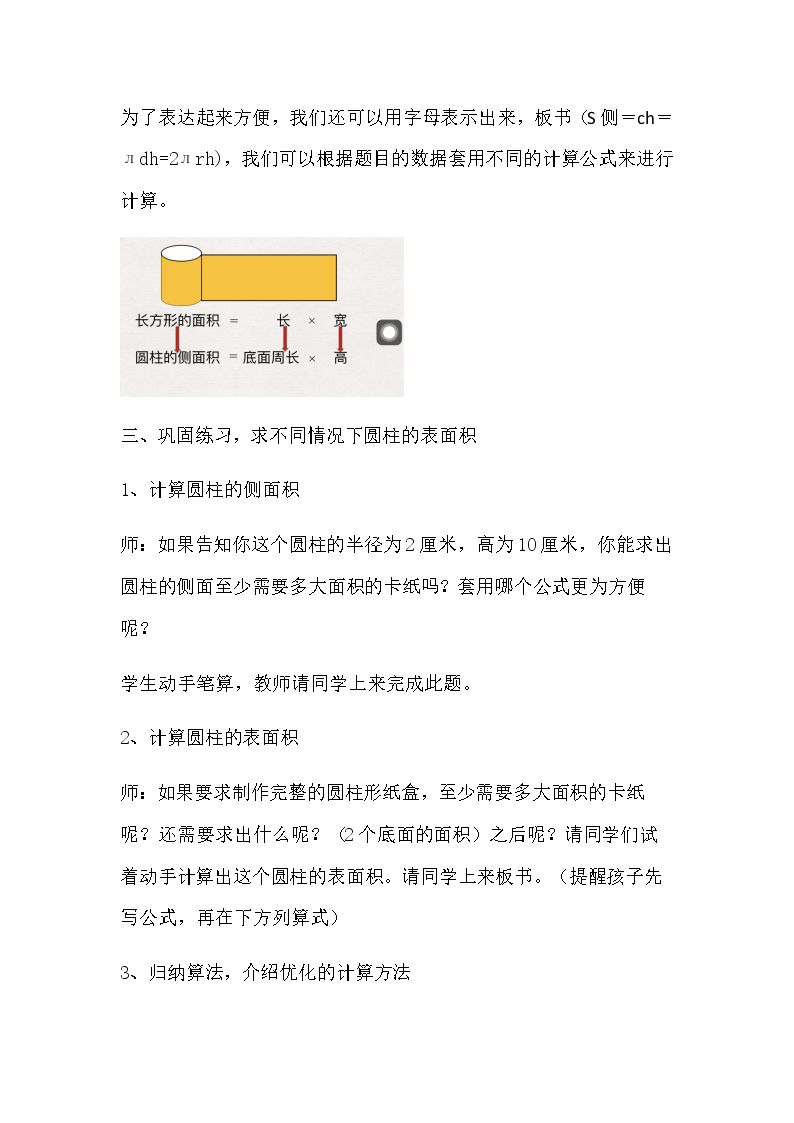 为了表达起来方便，我们还可以用字母表示出来，板书（S侧＝ch＝лdh=2лrh），我们可以根据题目的数据套用不同的计算公式来进行计算。

长方形的面积 ＝ 长 × 宽

圆柱的侧面积 ＝ 底面周长 × 高

三、巩固练习，求不同情况下圆柱的表面积

1、计算圆柱的侧面积

师：如果告知你这个圆柱的半径为2厘米，高为10厘米，你能求出圆柱的侧面至少需要多大面积的卡纸吗？套用哪个公式更为方便呢？

学生动手笔算，教师请同学上来完成此题。

2、计算圆柱的表面积

师：如果要求制作完整的圆柱形纸盒，至少需要多大面积的卡纸呢？还需要求出什么呢？（2个底面的面积）之后呢？请同学们试着动手计算出这个圆柱的表面积。请同学上来板书。（提醒孩子先写公式，再在下方列算式）

3、归纳算法，介绍优化的计算方法